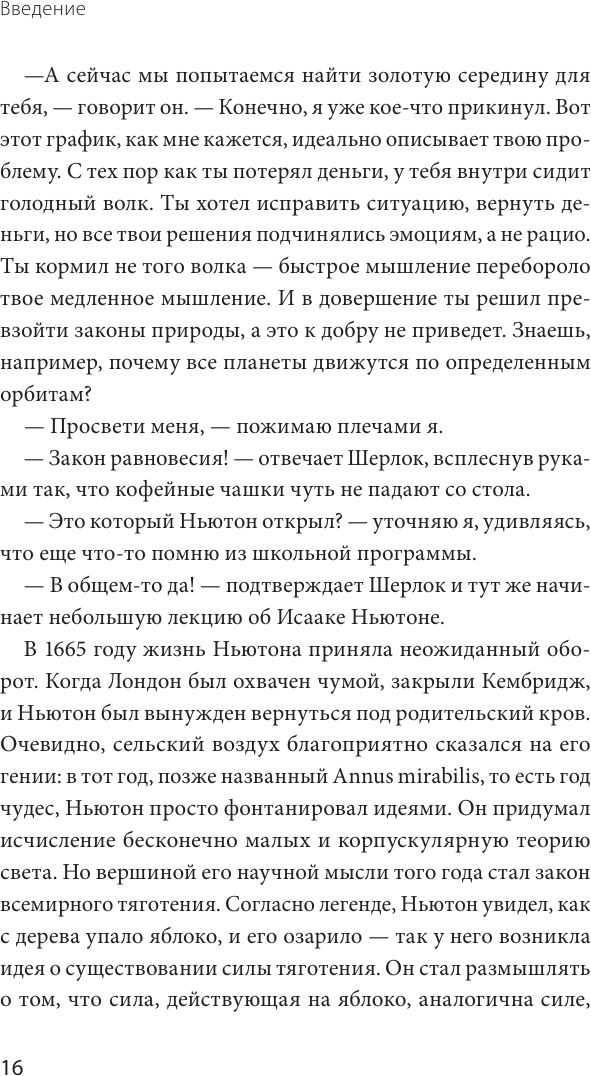 Введение

—А сейчас мы попытаемся найти золотую середину для тебя, — говорит он. — Конечно, я уже кое-что прикинул. Вот этот график, как мне кажется, идеально описывает твою проблему. С тех пор как ты потерял деньги, у тебя внутри сидит голодный волк. Ты хотел исправить ситуацию, вернуть деньги, но все твои решения подчинялись эмоциям, а не рацио. Ты кормил не того волка — быстрое мышление перебороло твое медленное мышление. И в довершение ты решил превзойти законы природы, а это к добру не приведет. Знаешь, например, почему все планеты движутся по определенным орбитам?

— Просвети меня, — пожимаю плечами я.

— Закон равновесия! — отвечает Шерлок, всплеснув руками так, что кофейные чашки чуть не падают со стола.

— Это который Ньютон открыл? — уточняю я, удивляясь, что еще что-то помню из школьной программы.

— В общем-то да! — подтверждает Шерлок и тут же начинает небольшую лекцию об Исааке Ньютоне.

В 1665 году жизнь Ньютона приняла неожиданный оборот. Когда Лондон был охвачен чумой, закрыли Кембридж, и Ньютон был вынужден вернуться под родительский кров. Очевидно, сельский воздух благоприятно сказался на его гении: в тот год, позже названный Annus mirabilis, то есть год чудес, Ньютон просто фонтанировал идеями. Он придумал исчисление бесконечно малых и корпускулярную теорию света. Но вершиной его научной мысли того года стал закон всемирного тяготения. Согласно легенде, Ньютон увидел, как с дерева упало яблоко, и его озарило — так у него возникла идея о существовании силы тяготения. Он стал размышлять о том, что сила, действующая на яблоко, аналогична силе,

16